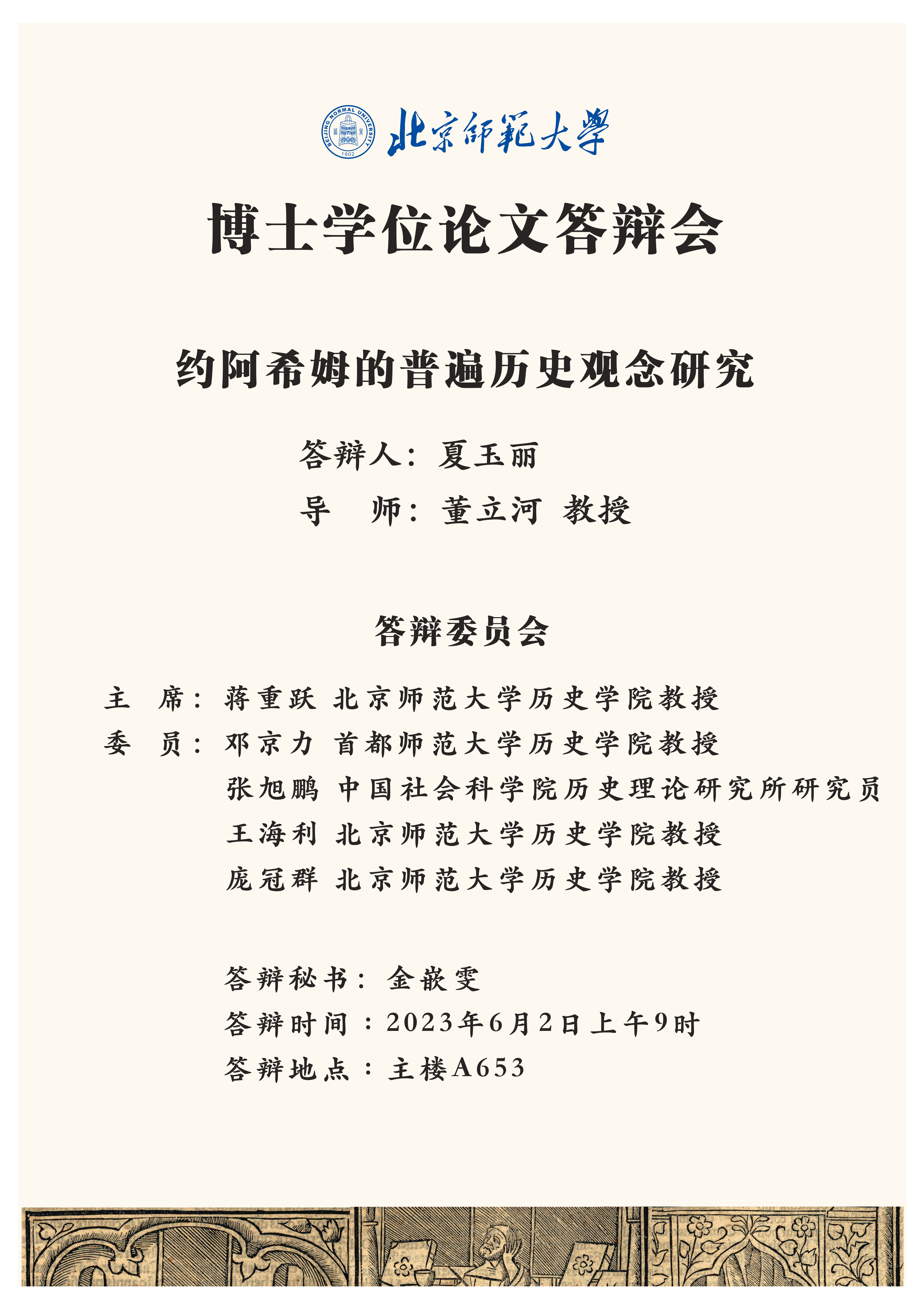 BEIJING NORMAL UNIVERSITY 1902
北京師範大學

博士学位论文答辩会

约阿希姆的普遍历史观念研究

答辩人：夏玉丽
导　师：董立河 教授

答辩委员会

主　席：蒋重跃 北京师范大学历史学院教授
委　员：邓京力 首都师范大学历史学院教授
张旭鹏 中国社会科学院历史理论研究所研究员
王海利 北京师范大学历史学院教授
庞冠群 北京师范大学历史学院教授

答辩秘书：金嵌雯
答辩时间：2023年6月2日上午9时
答辩地点：主楼A653